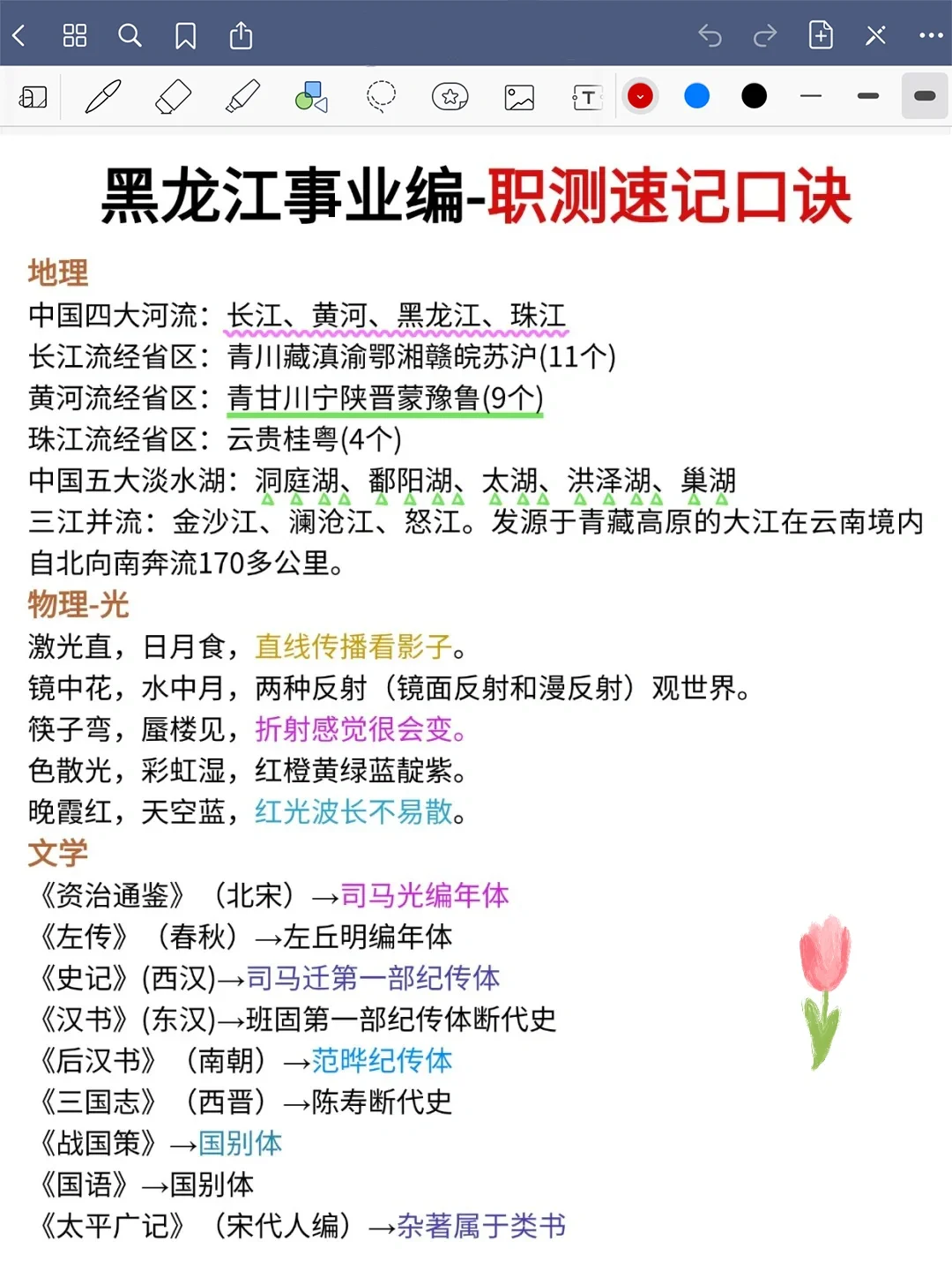 黑龙江事业编-职测速记口诀

地理
中国四大河流：长江、黄河、黑龙江、珠江
长江流经省区：青川藏滇渝鄂湘赣皖苏沪(11个)
黄河流经省区：青甘川宁陕晋蒙豫鲁(9个)
珠江流经省区：云贵桂粤(4个)
中国五大淡水湖：洞庭湖、鄱阳湖、太湖、洪泽湖、巢湖
三江并流：金沙江、澜沧江、怒江。发源于青藏高原的大江在云南境内自北向南奔流170多公里。

物理-光
激光直，日月食，直线传播看影子。
镜中花，水中月，两种反射（镜面反射和漫反射）观世界。
筷子弯，蜃楼见，折射感觉很会变。
色散光，彩虹湿，红橙黄绿蓝靛紫。
晚霞红，天空蓝，红光波长不易散。

文学
《资治通鉴》（北宋）→司马光编年体
《左传》（春秋）→左丘明编年体
《史记》(西汉)→司马迁第一部纪传体
《汉书》(东汉)→班固第一部纪传体断代史
《后汉书》（南朝）→范晔纪传体
《三国志》（西晋）→陈寿断代史
《战国策》→国别体
《国语》→国别体
《太平广记》（宋代人编）→杂著属于类书